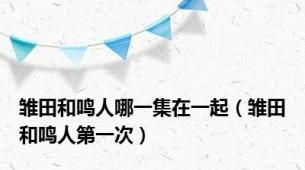 雏田和鸣人哪一集在一起（雏田和鸣人第一次）